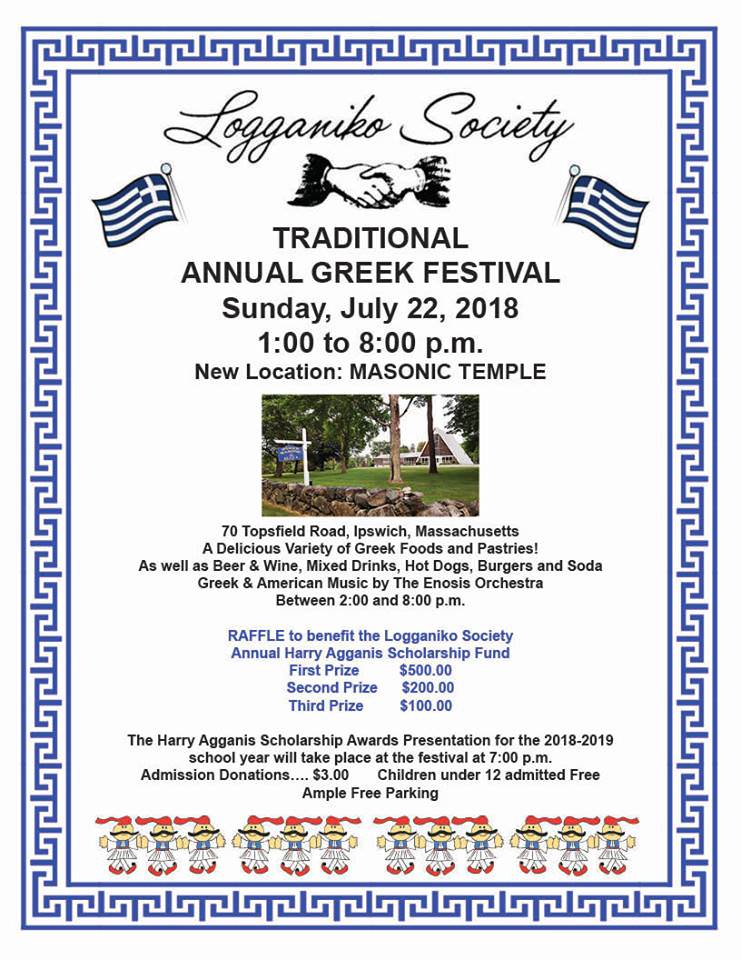 Logganiko Society

TRADITIONAL
ANNUAL GREEK FESTIVAL
Sunday, July 22, 2018
1:00 to 8:00 p.m.
New Location: MASONIC TEMPLE

70 Topsfield Road, Ipswich, Massachusetts
A Delicious Variety of Greek Foods and Pastries!
As well as Beer & Wine, Mixed Drinks, Hot Dogs, Burgers and Soda
Greek & American Music by The Enosis Orchestra
Between 2:00 and 8:00 p.m.

RAFFLE to benefit the Logganiko Society
Annual Harry Agganis Scholarship Fund
First Prize $500.00
Second Prize $200.00
Third Prize $100.00

The Harry Agganis Scholarship Awards Presentation for the 2018-2019 school year will take place at the festival at 7:00 p.m.
Admission Donations…. $3.00 Children under 12 admitted Free
Ample Free Parking